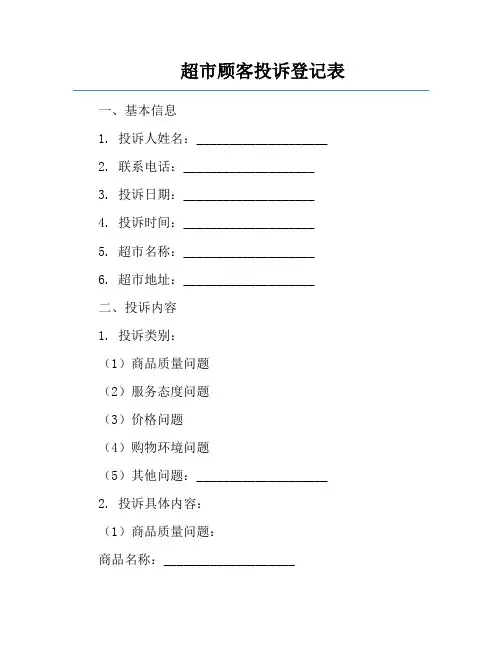 超市顾客投诉登记表

一、基本信息

1. 投诉人姓名：____________________

2. 联系电话：____________________

3. 投诉日期：____________________

4. 投诉时间：____________________

5. 超市名称：____________________

6. 超市地址：____________________

二、投诉内容

1. 投诉类别：

（1）商品质量问题

（2）服务态度问题

（3）价格问题

（4）购物环境问题

（5）其他问题：____________________

2. 投诉具体内容：

（1）商品质量问题：

商品名称：____________________